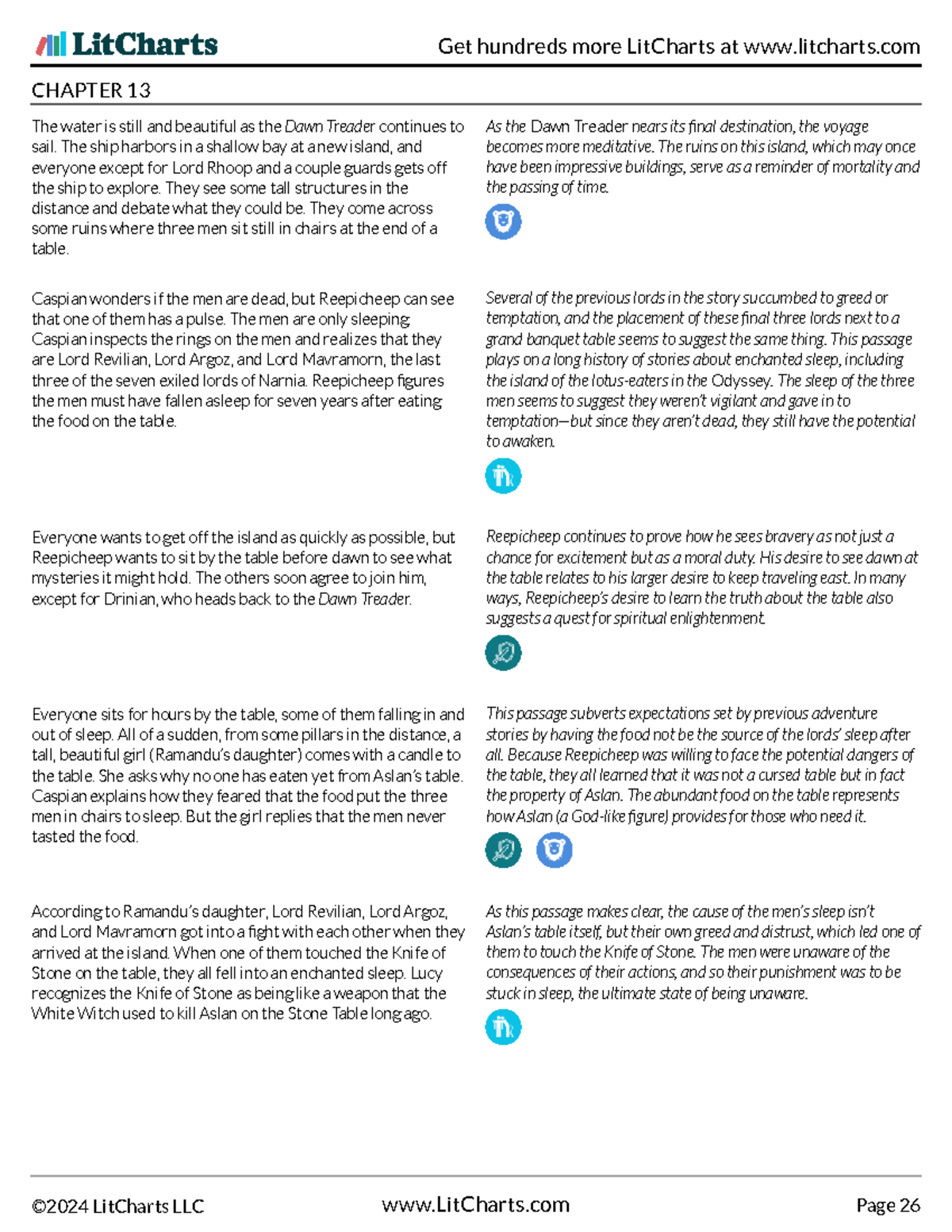 LitCharts Get hundreds more LitCharts at www.litcharts.com

CHAPTER 13

The water is still and beautiful as the Dawn Treader continues to sail. The ship harbors in a shallow bay at a new island, and everyone except for Lord Rhoop and a couple guards gets off the ship to explore. They see some tall structures in the distance and debate what they could be. They come across some ruins where three men sit still in chairs at the end of a table.

As the Dawn Treader nears its final destination, the voyage becomes more meditative. The ruins on this island, which may once have been impressive buildings, serve as a reminder of mortality and the passing of time.

Caspian wonders if the men are dead, but Reepicheep can see that one of them has a pulse. The men are only sleeping. Caspian inspects the rings on the men and realizes that they are Lord Revilian, Lord Argoz, and Lord Mavramorn, the last three of the seven exiled lords of Narnia. Reepicheep figures the men must have fallen asleep for seven years after eating the food on the table.

Several of the previous lords in the story succumbed to greed or temptation, and the placement of these final three lords next to a grand banquet table seems to suggest the same thing. This passage plays on a long history of stories about enchanted sleep, including the island of the lotus-eaters in the Odyssey. The sleep of the three men seems to suggest they weren't vigilant and gave in to temptation—but since they aren't dead, they still have the potential to awaken.

Everyone wants to get off the island as quickly as possible, but Reepicheep wants to sit by the table before dawn to see what mysteries it might hold. The others soon agree to join him, except for Drinian, who heads back to the Dawn Treader.

Reepicheep continues to prove how he sees bravery as not just a chance for excitement but as a moral duty. His desire to see dawn at the table relates to his larger desire to keep traveling east. In many ways, Reepicheep's desire to learn the truth about the table also suggests a quest for spiritual enlightenment.

Everyone sits for hours by the table, some of them falling in and out of sleep. All of a sudden, from some pillars in the distance, a tall, beautiful girl (Ramandu's daughter) comes with a candle to the table. She asks why no one has eaten yet from Aslan's table. Caspian explains how they feared that the food put the three men in chairs to sleep. But the girl replies that the men never tasted the food.

This passage subverts expectations set by previous adventure stories by having the food not be the source of the lords' sleep after all. Because Reepicheep was willing to face the potential dangers of the table, they all learned that it was not a cursed table but in fact the property of Aslan. The abundant food on the table represents how Aslan (a God-like figure) provides for those who need it.

According to Ramandu's daughter, Lord Revilian, Lord Argoz, and Lord Mavramorn got into a fight with each other when they arrived at the island. When one of them touched the Knife of Stone on the table, they all fell into an enchanted sleep. Lucy recognizes the Knife of Stone as being like a weapon that the White Witch used to kill Aslan on the Stone Table long ago.

As this passage makes clear, the cause of the men's sleep isn't Aslan's table itself, but their own greed and distrust, which led one of them to touch the Knife of Stone. The men were unaware of the consequences of their actions, and so their punishment was to be stuck in sleep, the ultimate state of being unaware.

©2024 LitCharts LLC www.LitCharts.com Page 26